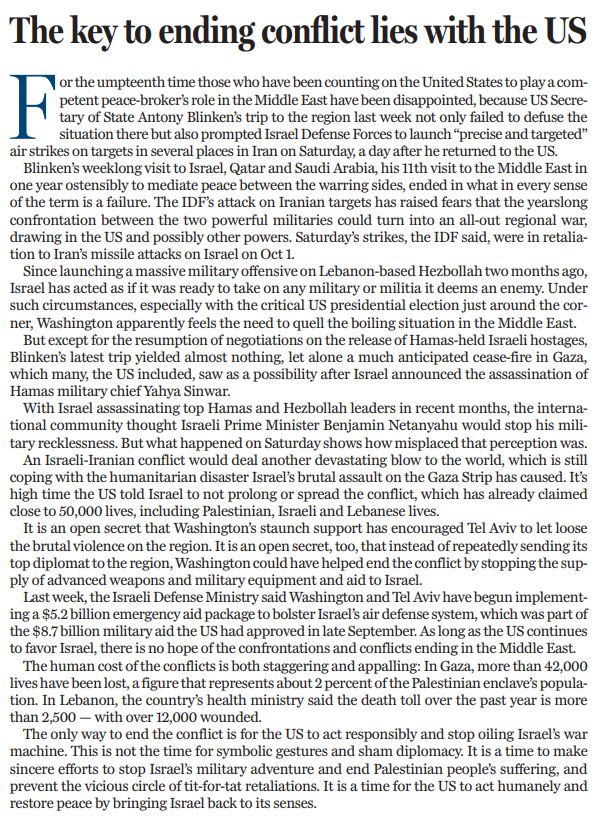 The key to ending conflict lies with the US

For the umpteenth time those who have been counting on the United States to play a competent peace-broker's role in the Middle East have been disappointed, because US Secretary of State Antony Blinken's trip to the region last week not only failed to defuse the situation there but also prompted Israel Defense Forces to launch "precise and targeted" air strikes on targets in several places in Iran on Saturday, a day after he returned to the US.

Blinken's weeklong visit to Israel, Qatar and Saudi Arabia, his 11th visit to the Middle East in one year ostensibly to mediate peace between the warring sides, ended in what in every sense of the term is a failure. The IDF's attack on Iranian targets has raised fears that the yearslong confrontation between the two powerful militaries could turn into an all-out regional war, drawing in the US and possibly other powers. Saturday's strikes, the IDF said, were in retaliation to Iran's missile attacks on Israel on Oct 1.

Since launching a massive military offensive on Lebanon-based Hezbollah two months ago, Israel has acted as if it was ready to take on any military or militia it deems an enemy. Under such circumstances, especially with the critical US presidential election just around the corner, Washington apparently feels the need to quell the boiling situation in the Middle East.

But except for the resumption of negotiations on the release of Hamas-held Israeli hostages, Blinken's latest trip yielded almost nothing, let alone a much anticipated cease-fire in Gaza, which many, the US included, saw as a possibility after Israel announced the assassination of Hamas military chief Yahya Sinwar.

With Israel assassinating top Hamas and Hezbollah leaders in recent months, the international community thought Israeli Prime Minister Benjamin Netanyahu would stop his military recklessness. But what happened on Saturday shows how misplaced that perception was.

An Israeli-Iranian conflict would deal another devastating blow to the world, which is still coping with the humanitarian disaster Israel's brutal assault on the Gaza Strip has caused. It's high time the US told Israel to not prolong or spread the conflict, which has already claimed close to 50,000 lives, including Palestinian, Israeli and Lebanese lives.

It is an open secret that Washington's staunch support has encouraged Tel Aviv to let loose the brutal violence on the region. It is an open secret, too, that instead of repeatedly sending its top diplomat to the region, Washington could have helped end the conflict by stopping the supply of advanced weapons and military equipment and aid to Israel.

Last week, the Israeli Defense Ministry said Washington and Tel Aviv have begun implementing a $5.2 billion emergency aid package to bolster Israel's air defense system, which was part of the $8.7 billion military aid the US had approved in late September. As long as the US continues to favor Israel, there is no hope of the confrontations and conflicts ending in the Middle East.

The human cost of the conflicts is both staggering and appalling: In Gaza, more than 42,000 lives have been lost, a figure that represents about 2 percent of the Palestinian enclave's population. In Lebanon, the country's health ministry said the death toll over the past year is more than 2,500 — with over 12,000 wounded.

The only way to end the conflict is for the US to act responsibly and stop oiling Israel's war machine. This is not the time for symbolic gestures and sham diplomacy. It is a time to make sincere efforts to stop Israel's military adventure and end Palestinian people's suffering, and prevent the vicious circle of tit-for-tat retaliations. It is a time for the US to act humanely and restore peace by bringing Israel back to its senses.